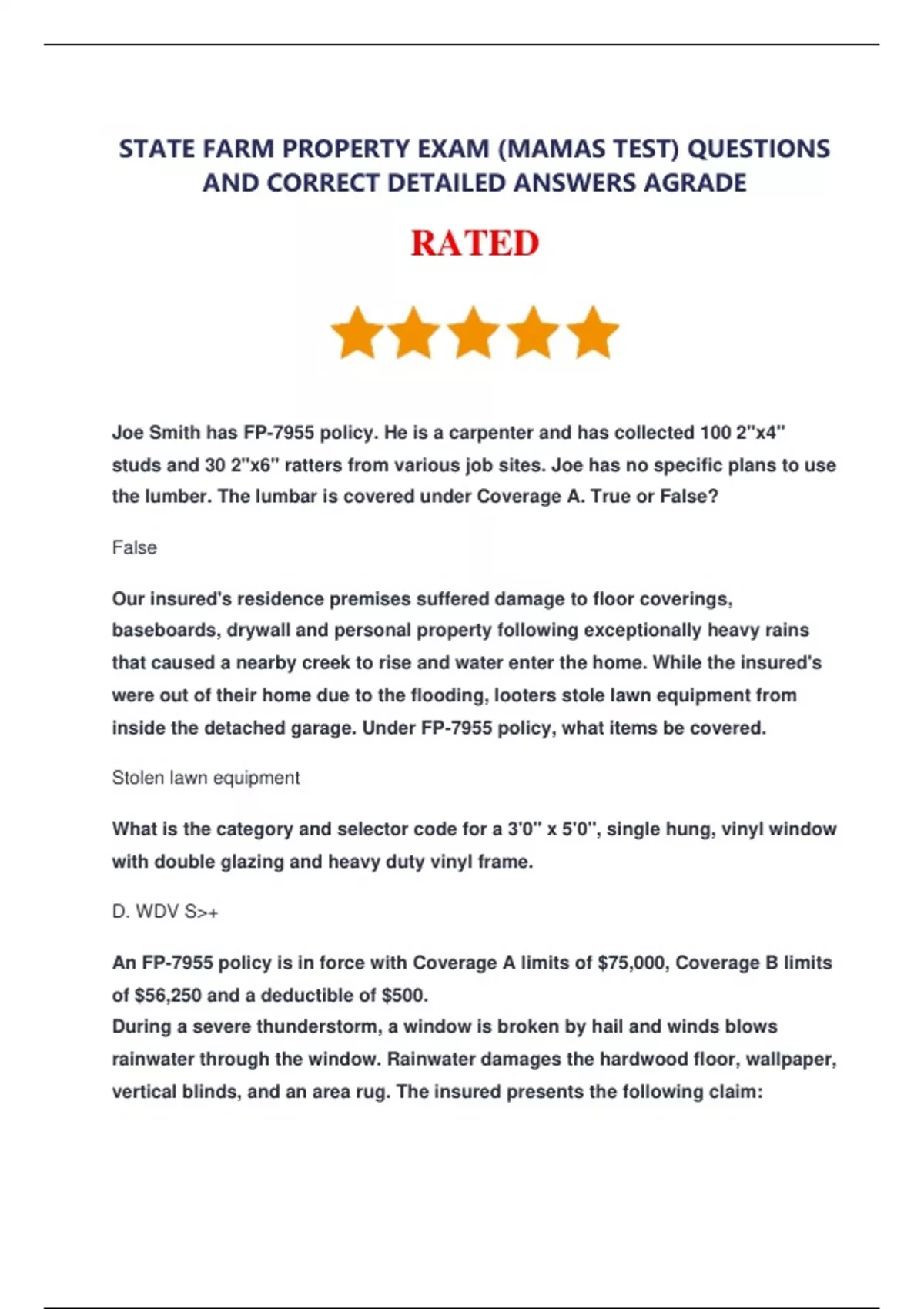 STATE FARM PROPERTY EXAM (MAMAS TEST) QUESTIONS AND CORRECT DETAILED ANSWERS AGRADE

RATED

Joe Smith has FP-7955 policy. He is a carpenter and has collected 100 2"x4" studs and 30 2"x6" ratters from various job sites. Joe has no specific plans to use the lumber. The lumbar is covered under Coverage A. True or False?

False

Our insured's residence premises suffered damage to floor coverings, baseboards, drywall and personal property following exceptionally heavy rains that caused a nearby creek to rise and water enter the home. While the insured's were out of their home due to the flooding, looters stole lawn equipment from inside the detached garage. Under FP-7955 policy, what items be covered.

Stolen lawn equipment

What is the category and selector code for a 3'0" x 5'0", single hung, vinyl window with double glazing and heavy duty vinyl frame.

D. WDV S>+

An FP-7955 policy is in force with Coverage A limits of $75,000, Coverage B limits of $56,250 and a deductible of $500.
During a severe thunderstorm, a window is broken by hail and winds blows rainwater through the window. Rainwater damages the hardwood floor, wallpaper, vertical blinds, and an area rug. The insured presents the following claim: